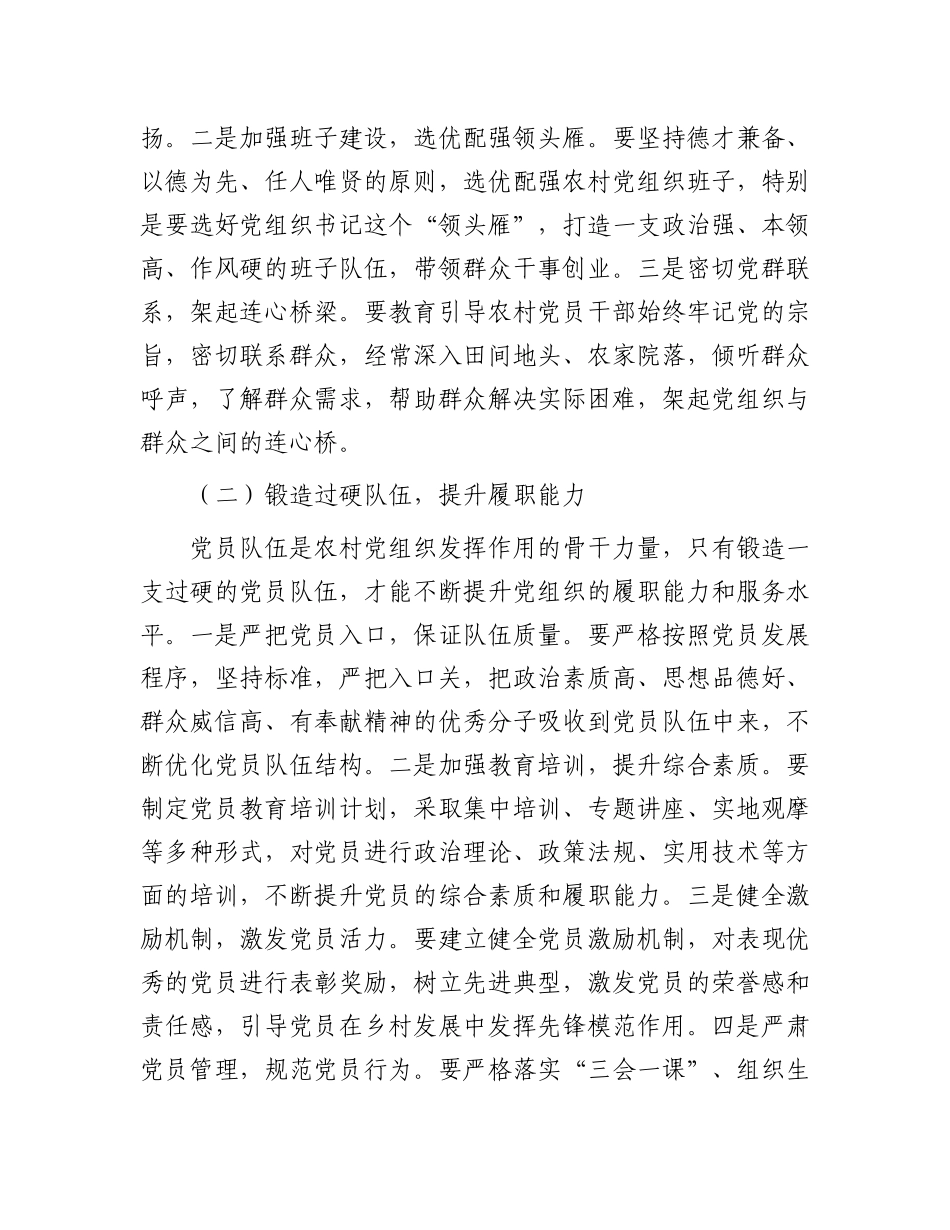 扬。二是加强班子建设，选优配强领头雁。要坚持德才兼备、以德为先、任人唯贤的原则，选优配强农村党组织班子，特别是要选好党组织书记这个“领头雁”，打造一支政治强、本领高、作风硬的班子队伍，带领群众干事创业。三是密切党群联系，架起连心桥梁。要教育引导农村党员干部始终牢记党的宗旨，密切联系群众，经常深入田间地头、农家院落，倾听群众呼声，了解群众需求，帮助群众解决实际困难，架起党组织与群众之间的连心桥。

（二）锻造过硬队伍，提升履职能力

党员队伍是农村党组织发挥作用的骨干力量，只有锻造一支过硬的党员队伍，才能不断提升党组织的履职能力和服务水平。一是严把党员入口，保证队伍质量。要严格按照党员发展程序，坚持标准，严把入口关，把政治素质高、思想品德好、群众威信高、有奉献精神的优秀分子吸收到党员队伍中来，不断优化党员队伍结构。二是加强教育培训，提升综合素质。要制定党员教育培训计划，采取集中培训、专题讲座、实地观摩等多种形式，对党员进行政治理论、政策法规、实用技术等方面的培训，不断提升党员的综合素质和履职能力。三是健全激励机制，激发党员活力。要建立健全党员激励机制，对表现优秀的党员进行表彰奖励，树立先进典型，激发党员的荣誉感和责任感，引导党员在乡村发展中发挥先锋模范作用。四是严肃党员管理，规范党员行为。要严格落实“三会一课”、组织生